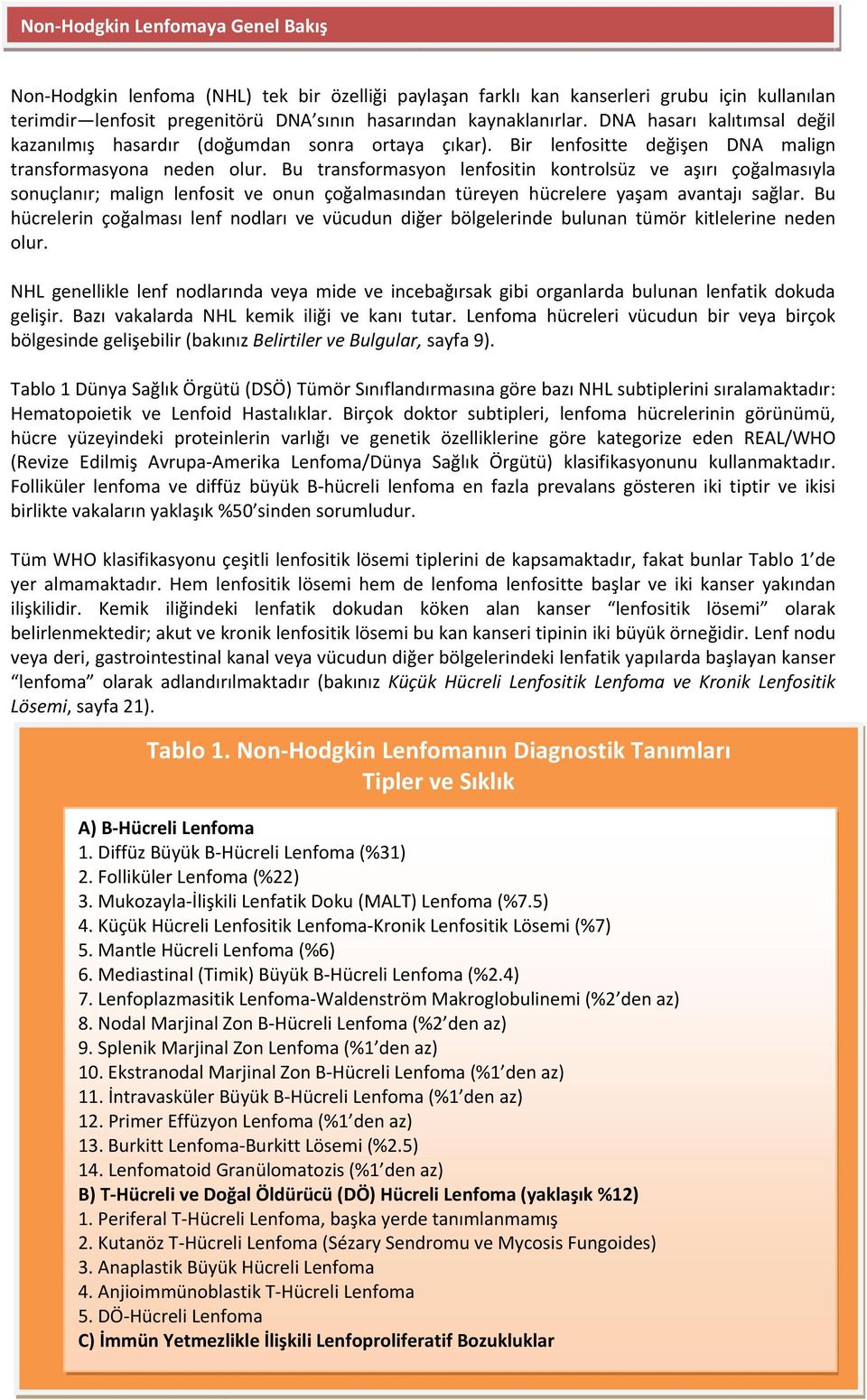 Non-Hodgkin Lenfomaya Genel Bakış

Non-Hodgkin lenfoma (NHL) tek bir özelliği paylaşan farklı kan kanserleri grubu için kullanılan terimdir—lenfosit pregenitörü DNA'sının hasarından kaynaklanırlar. DNA hasarı kalıtımsal değil kazanılmış hasardır (doğumdan sonra ortaya çıkar). Bir lenfositte değişen DNA malign transformasyona neden olur. Bu transformasyon lenfositin kontrolsüz ve aşırı çoğalmasıyla sonuçlanır; malign lenfosit ve onun çoğalmasından türeyen hücrelere yaşam avantajı sağlar. Bu hücrelerin çoğalması lenf nodları ve vücudun diğer bölgelerinde bulunan tümör kitlelerine neden olur.

NHL genellikle lenf nodlarında veya mide ve incebağırsak gibi organlarda bulunan lenfatik dokuda gelişir. Bazı vakalarda NHL kemik iliği ve kanı tutar. Lenfoma hücreleri vücudun bir veya birçok bölgesinde gelişebilir (bakınız Belirtiler ve Bulgular, sayfa 9).

Tablo 1 Dünya Sağlık Örgütü (DSÖ) Tümör Sınıflandırmasına göre bazı NHL subtiplerini sıralamaktadır: Hematopoietik ve Lenfoid Hastalıklar. Birçok doktor subtipleri, lenfoma hücrelerinin görünümü, hücre yüzeyindeki proteinlerin varlığı ve genetik özelliklerine göre kategorize eden REAL/WHO (Revize Edilmiş Avrupa-Amerika Lenfoma/Dünya Sağlık Örgütü) klasifikasyonunu kullanmaktadır. Folliküler lenfoma ve diffüz büyük B-hücreli lenfoma en fazla prevalans gösteren iki tiptir ve ikisi birlikte vakaların yaklaşık %50'sinden sorumludur.

Tüm WHO klasifikasyonu çeşitli lenfositik lösemi tiplerini de kapsamaktadır, fakat bunlar Tablo 1'de yer almamaktadır. Hem lenfositik lösemi hem de lenfoma lenfositte başlar ve iki kanser yakından ilişkilidir. Kemik iliğindeki lenfatik dokudan köken alan kanser "lenfositik lösemi" olarak belirlenmektedir; akut ve kronik lenfositik lösemi bu kan kanseri tipinin iki büyük örneğidir. Lenf nodu veya deri, gastrointestinal kanal veya vücudun diğer bölgelerindeki lenfatik yapılarda başlayan kanser "lenfoma" olarak adlandırılmaktadır (bakınız Küçük Hücreli Lenfositik Lenfoma ve Kronik Lenfositik Lösemi, sayfa 21).

Tablo 1. Non-Hodgkin Lenfomanın Diagnostik Tanımları
Tipler ve Sıklık

A) B-Hücreli Lenfoma
1. Diffüz Büyük B-Hücreli Lenfoma (%31)
2. Folliküler Lenfoma (%22)
3. Mukozayla-İlişkili Lenfatik Doku (MALT) Lenfoma (%7.5)
4. Küçük Hücreli Lenfositik Lenfoma-Kronik Lenfositik Lösemi (%7)
5. Mantle Hücreli Lenfoma (%6)
6. Mediastinal (Timik) Büyük B-Hücreli Lenfoma (%2.4)
7. Lenfoplazmasitik Lenfoma-Waldenström Makroglobulinemi (%2'den az)
8. Nodal Marjinal Zon B-Hücreli Lenfoma (%2'den az)
9. Splenik Marjinal Zon Lenfoma (%1'den az)
10. Ekstranodal Marjinal Zon B-Hücreli Lenfoma (%1'den az)
11. İntravasküler Büyük B-Hücreli Lenfoma (%1'den az)
12. Primer Effüzyon Lenfoma (%1'den az)
13. Burkitt Lenfoma-Burkitt Lösemi (%2.5)
14. Lenfomatoid Granülomatozis (%1'den az)
B) T-Hücreli ve Doğal Öldürücü (DÖ) Hücreli Lenfoma (yaklaşık %12)
1. Periferal T-Hücreli Lenfoma, başka yerde tanımlanmamış
2. Kutanöz T-Hücreli Lenfoma (Sézary Sendromu ve Mycosis Fungoides)
3. Anaplastik Büyük Hücreli Lenfoma
4. Anjioimmünoblastik T-Hücreli Lenfoma
5. DÖ-Hücreli Lenfoma
C) İmmün Yetmezlikle İlişkili Lenfoproliferatif Bozukluklar